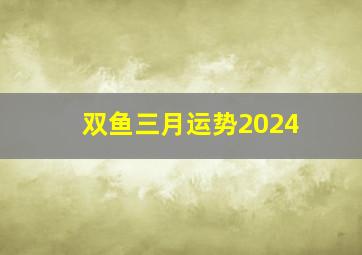 双鱼三月运势2024